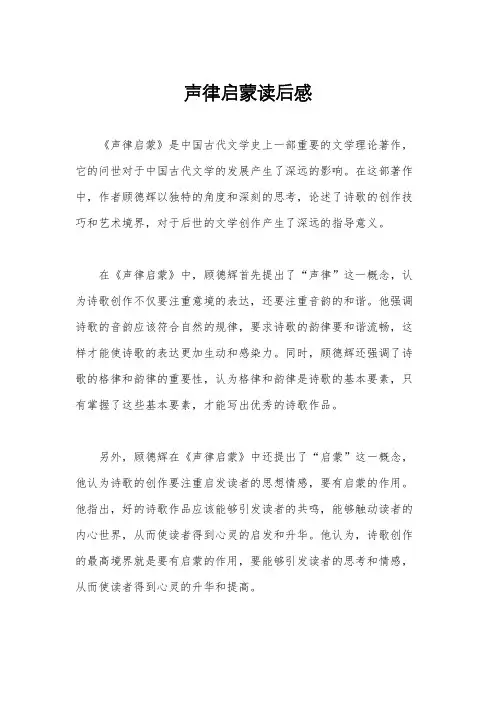 声律启蒙读后感

《声律启蒙》是中国古代文学史上一部重要的文学理论著作，它的问世对于中国古代文学的发展产生了深远的影响。在这部著作中，作者顾德辉以独特的角度和深刻的思考，论述了诗歌的创作技巧和艺术境界，对于后世的文学创作产生了深远的指导意义。

在《声律启蒙》中，顾德辉首先提出了“声律”这一概念，认为诗歌创作不仅要注重意境的表达，还要注重音韵的和谐。他强调诗歌的音韵应该符合自然的规律，要求诗歌的韵律要和谐流畅，这样才能使诗歌的表达更加生动和感染力。同时，顾德辉还强调了诗歌的格律和韵律的重要性，认为格律和韵律是诗歌的基本要素，只有掌握了这些基本要素，才能写出优秀的诗歌作品。

另外，顾德辉在《声律启蒙》中还提出了“启蒙”这一概念，他认为诗歌的创作要注重启发读者的思想情感，要有启蒙的作用。他指出，好的诗歌作品应该能够引发读者的共鸣，能够触动读者的内心世界，从而使读者得到心灵的启发和升华。他认为，诗歌创作的最高境界就是要有启蒙的作用，要能够引发读者的思考和情感，从而使读者得到心灵的升华和提高。